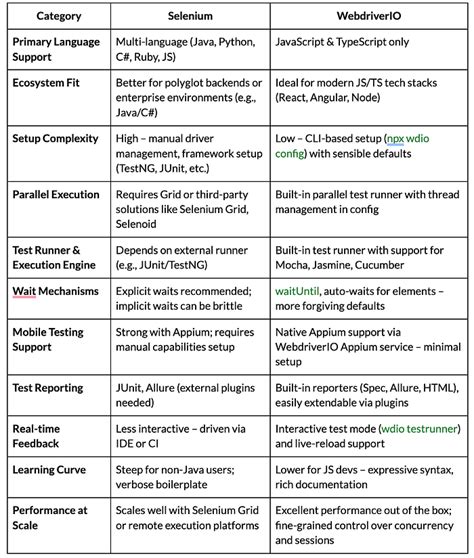 | Category | Selenium | WebdriverIO |
|---|---|---|
| Primary Language Support | Multi-language (Java, Python, C#, Ruby, JS) | JavaScript & TypeScript only |
| Ecosystem Fit | Better for polyglot backends or enterprise environments (e.g., Java/C#) | Ideal for modern JS/TS tech stacks (React, Angular, Node) |
| Setup Complexity | High – manual driver management, framework setup (TestNG, JUnit, etc.) | Low – CLI-based setup (npx wdio config) with sensible defaults |
| Parallel Execution | Requires Grid or third-party solutions like Selenium Grid, Selenoid | Built-in parallel test runner with thread management in config |
| Test Runner & Execution Engine | Depends on external runner (e.g., JUnit/TestNG) | Built-in test runner with support for Mocha, Jasmine, Cucumber |
| Wait Mechanisms | Explicit waits recommended; implicit waits can be brittle | waitUntil, auto-waits for elements – more forgiving defaults |
| Mobile Testing Support | Strong with Appium; requires manual capabilities setup | Native Appium support via WebdriverIO Appium service – minimal setup |
| Test Reporting | JUnit, Allure (external plugins needed) | Built-in reporters (Spec, Allure, HTML), easily extendable via plugins |
| Real-time Feedback | Less interactive – driven via IDE or CI | Interactive test mode (wdio testrunner) and live-reload support |
| Learning Curve | Steep for non-Java users; verbose boilerplate | Lower for JS devs – expressive syntax, rich documentation |
| Performance at Scale | Scales well with Selenium Grid or remote execution platforms | Excellent performance out of the box; fine-grained control over concurrency and sessions |